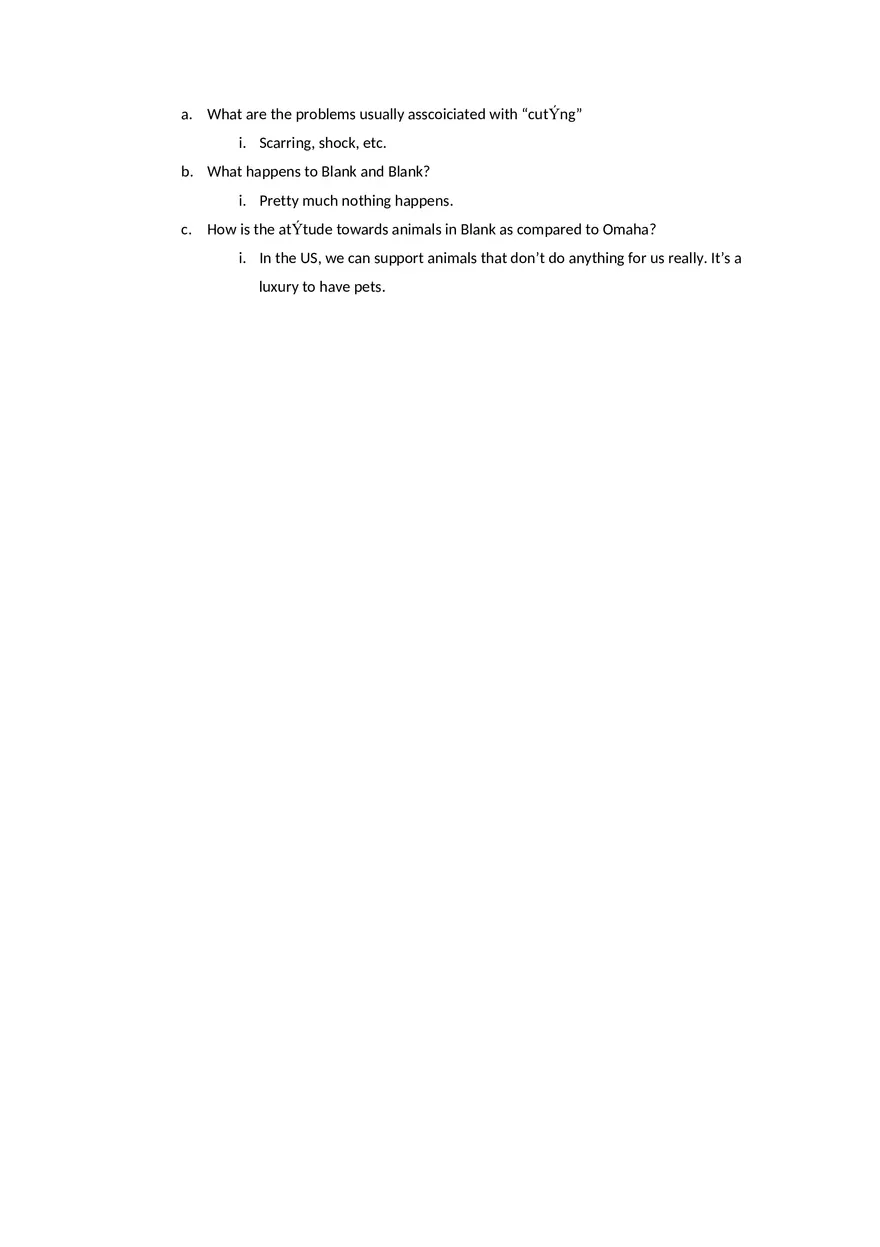 a. What are the problems usually asscoiciated with “cutÝng”

i. Scarring, shock, etc.

b. What happens to Blank and Blank?

i. Pretty much nothing happens.

c. How is the atÝtude towards animals in Blank as compared to Omaha?

i. In the US, we can support animals that don’t do anything for us really. It’s a luxury to have pets.